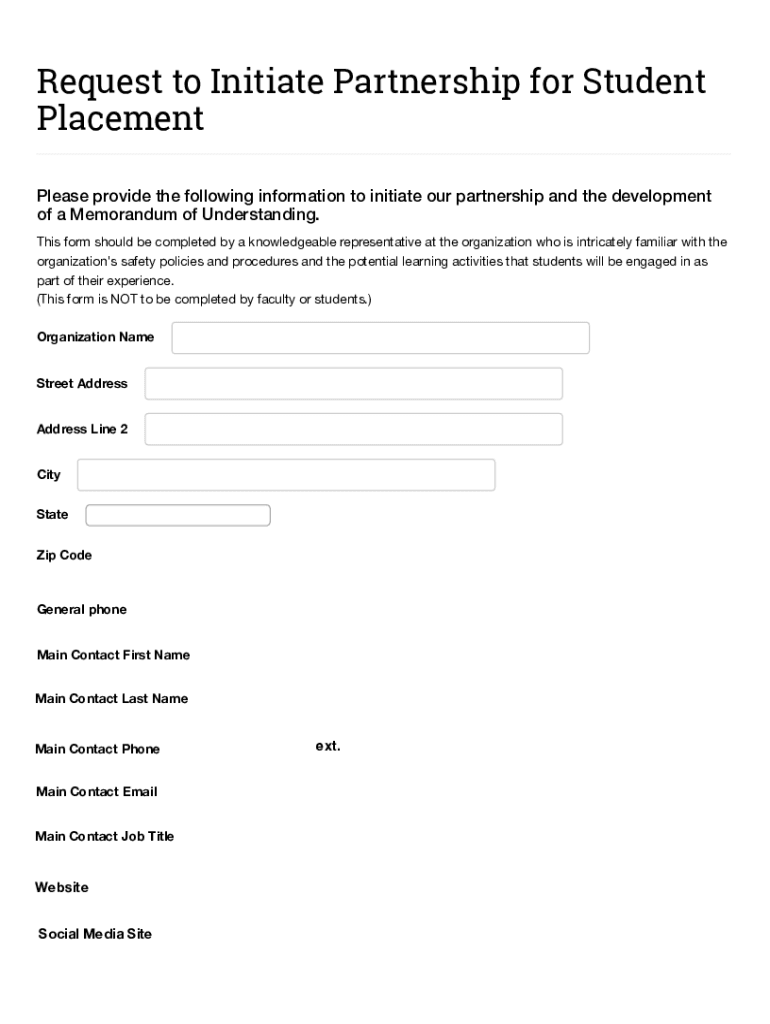 Request to Initiate Partnership for Student Placement

Please provide the following information to initiate our partnership and the development of a Memorandum of Understanding.

This form should be completed by a knowledgeable representative at the organization who is intricately familiar with the organization's safety policies and procedures and the potential learning activities that students will be engaged in as part of their experience.
(This form is NOT to be completed by faculty or students.)

Organization Name

Street Address

Address Line 2

City

State

Zip Code

General phone

Main Contact First Name

Main Contact Last Name

Main Contact Phone

ext.

Main Contact Email

Main Contact Job Title

Website

Social Media Site